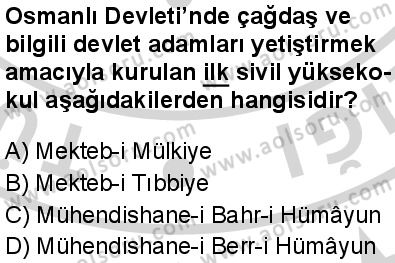 Osmanlı Devleti'nde çağdaş ve bilgili devlet adamları yetiştirmek amacıyla kurulan ilk sivil yüksekokul aşağıdakilerden hangisidir?

A) Mekteb-i Mülkiye
B) Mekteb-i Tıbbiye
C) Mühendishane-i Bahr-i Hümâyun
D) Mühendishane-i Berr-i Hümâyun

www.aolsoru.com